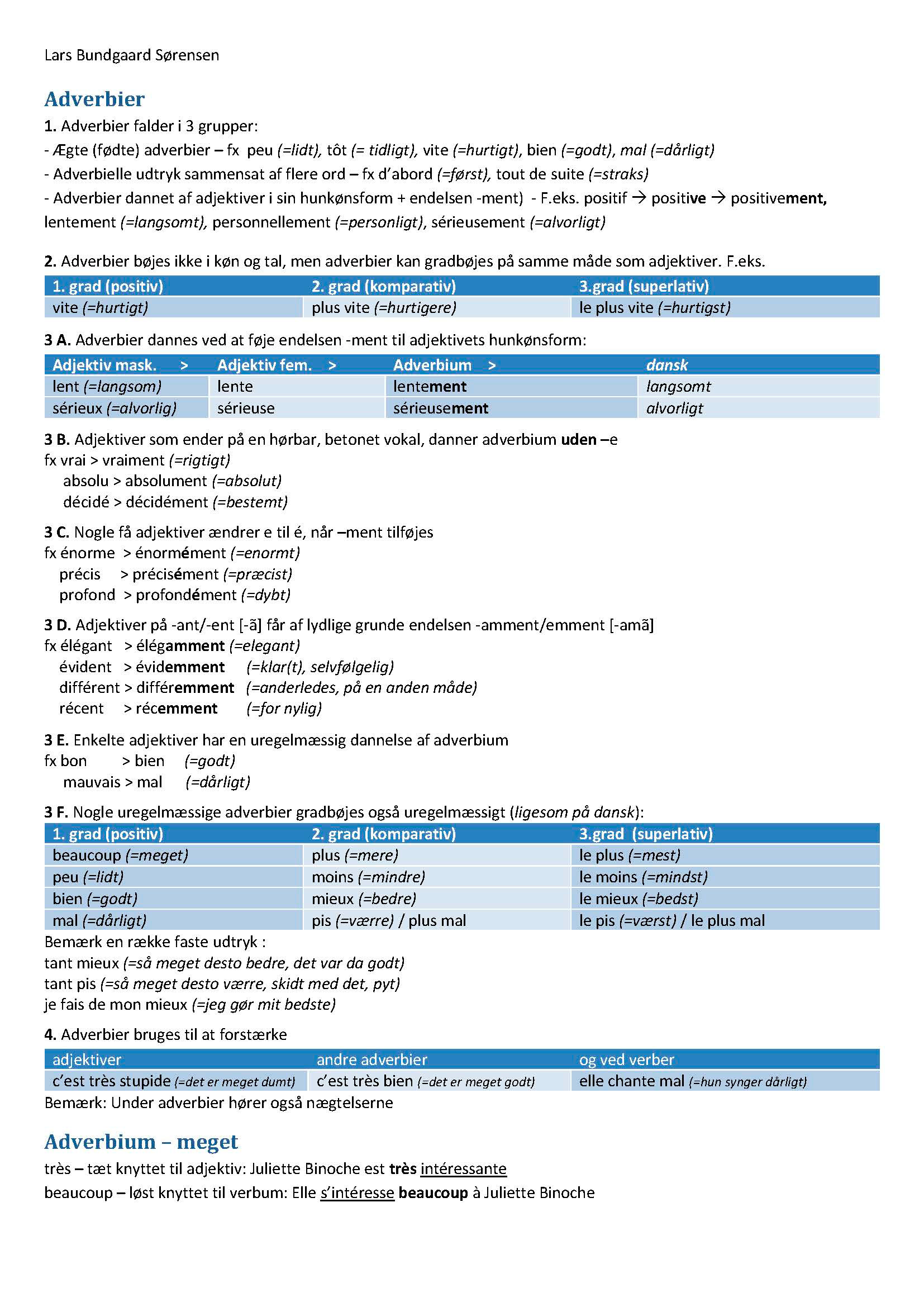 Lars Bundgaard Sørensen

Adverbier

1. Adverbier falder i 3 grupper:

- Ægte (fødte) adverbier – fx peu (=lidt), tôt (= tidligt), vite (=hurtigt), bien (=godt), mal (=dårligt)

- Adverbielle udtryk sammensat af flere ord – fx d'abord (=først), tout de suite (=straks)

- Adverbier dannet af adjektiver i sin hunkønsform + endelsen -ment) - F.eks. positif → positive → positivement, lentement (=langsomt), personnellement (=personligt), sérieusement (=alvorligt)

2. Adverbier bøjes ikke i køn og tal, men adverbier kan gradbøjes på samme måde som adjektiver. F.eks.

| 1. grad (positiv) | 2. grad (komparativ) | 3.grad (superlativ) |
|---|---|---|
| vite (=hurtigt) | plus vite (=hurtigere) | le plus vite (=hurtigst) |

3 A. Adverbier dannes ved at føje endelsen -ment til adjektivets hunkønsform:

| Adjektiv mask. > | Adjektiv fem. > | Adverbium > | dansk |
|---|---|---|---|
| lent (=langsom) | lente | lentement | langsomt |
| sérieux (=alvorlig) | sérieuse | sérieusement | alvorligt |

3 B. Adjektiver som ender på en hørbar, betonet vokal, danner adverbium uden –e
fx vrai > vraiment (=rigtigt)
absolu > absolument (=absolut)
décidé > décidément (=bestemt)

3 C. Nogle få adjektiver ændrer e til é, når –ment tilføjes
fx énorme > énormément (=enormt)
précis > précisément (=præcist)
profond > profondément (=dybt)

3 D. Adjektiver på -ant/-ent [-ã] får af lydlige grunde endelsen -amment/emment [-amã]
fx élégant > élégamment (=elegant)
évident > évidemment (=klar(t), selvfølgelig)
différent > différemment (=anderledes, på en anden måde)
récent > récemment (=for nylig)

3 E. Enkelte adjektiver har en uregelmæssig dannelse af adverbium
fx bon > bien (=godt)
mauvais > mal (=dårligt)

3 F. Nogle uregelmæssige adverbier gradbøjes også uregelmæssigt (ligesom på dansk):

| 1. grad (positiv) | 2. grad (komparativ) | 3.grad (superlativ) |
|---|---|---|
| beaucoup (=meget) | plus (=mere) | le plus (=mest) |
| peu (=lidt) | moins (=mindre) | le moins (=mindst) |
| bien (=godt) | mieux (=bedre) | le mieux (=bedst) |
| mal (=dårligt) | pis (=værre) / plus mal | le pis (=værst) / le plus mal |

Bemærk en række faste udtryk :
tant mieux (=så meget desto bedre, det var da godt)
tant pis (=så meget desto værre, skidt med det, pyt)
je fais de mon mieux (=jeg gør mit bedste)

4. Adverbier bruges til at forstærke

| adjektiver | andre adverbier | og ved verber |
|---|---|---|
| c'est très stupide (=det er meget dumt) | c'est très bien (=det er meget godt) | elle chante mal (=hun synger dårligt) |

Bemærk: Under adverbier hører også nægtelserne

Adverbium – meget

très – tæt knyttet til adjektiv: Juliette Binoche est très intéressante
beaucoup – løst knyttet til verbum: Elle s'intéresse beaucoup à Juliette Binoche